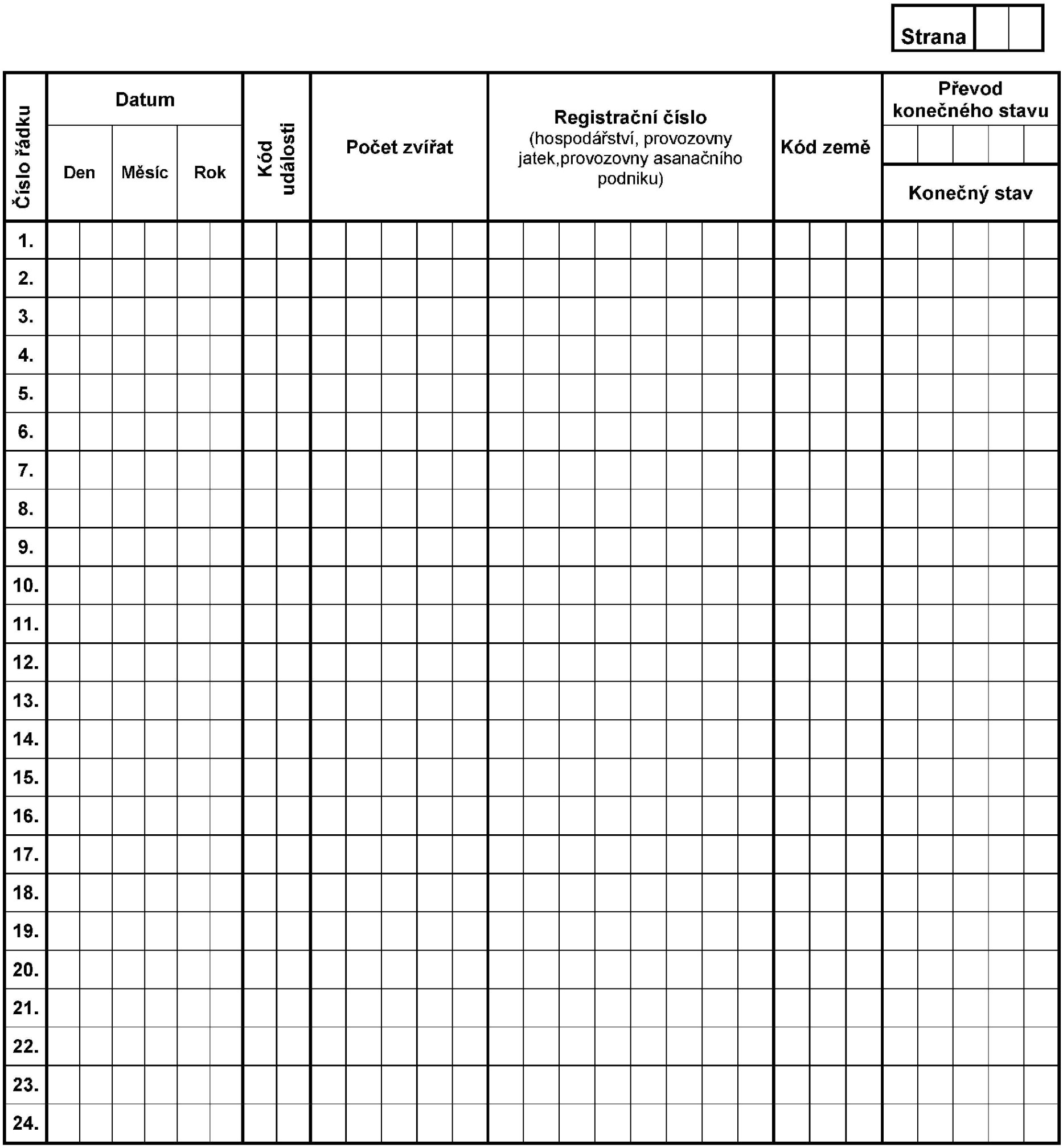 Strana

| Číslo řádku | Datum | | | Kód události | Počet zvířat | Registrační číslo (hospodářství, provozovny jatek,provozovny asanačního podniku) | Kód země | Převod konečného stavu |
|---|---|---|---|---|---|---|---|---|
| | Den | Měsíc | Rok | | | | | Konečný stav |
| 1. | | | | | | | | |
| 2. | | | | | | | | |
| 3. | | | | | | | | |
| 4. | | | | | | | | |
| 5. | | | | | | | | |
| 6. | | | | | | | | |
| 7. | | | | | | | | |
| 8. | | | | | | | | |
| 9. | | | | | | | | |
| 10. | | | | | | | | |
| 11. | | | | | | | | |
| 12. | | | | | | | | |
| 13. | | | | | | | | |
| 14. | | | | | | | | |
| 15. | | | | | | | | |
| 16. | | | | | | | | |
| 17. | | | | | | | | |
| 18. | | | | | | | | |
| 19. | | | | | | | | |
| 20. | | | | | | | | |
| 21. | | | | | | | | |
| 22. | | | | | | | | |
| 23. | | | | | | | | |
| 24. | | | | | | | | |